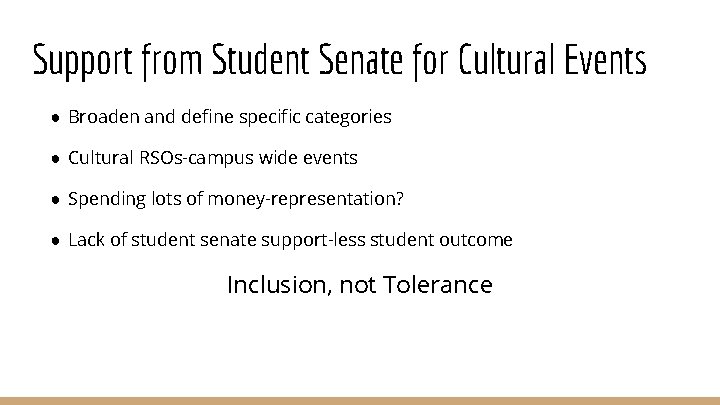 Support from Student Senate for Cultural Events

• Broaden and define specific categories
• Cultural RSOs-campus wide events
• Spending lots of money-representation?
• Lack of student senate support-less student outcome

Inclusion, not Tolerance